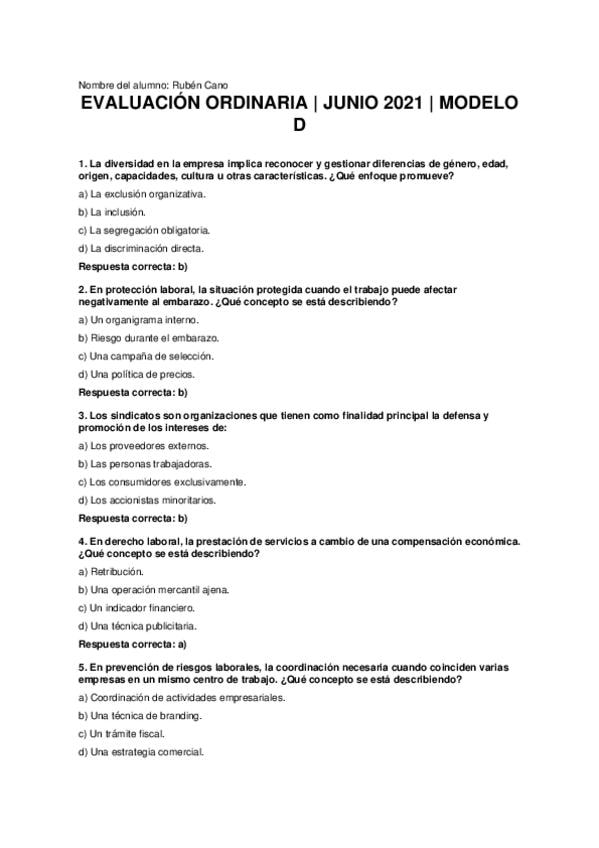 Nombre del alumno: Rubén Cano

EVALUACIÓN ORDINARIA | JUNIO 2021 | MODELO D

1. La diversidad en la empresa implica reconocer y gestionar diferencias de género, edad, origen, capacidades, cultura u otras características. ¿Qué enfoque promueve?

a) La exclusión organizativa.

b) La inclusión.

c) La segregación obligatoria.

d) La discriminación directa.

Respuesta correcta: b)

2. En protección laboral, la situación protegida cuando el trabajo puede afectar negativamente al embarazo. ¿Qué concepto se está describiendo?

a) Un organigrama interno.

b) Riesgo durante el embarazo.

c) Una campaña de selección.

d) Una política de precios.

Respuesta correcta: b)

3. Los sindicatos son organizaciones que tienen como finalidad principal la defensa y promoción de los intereses de:

a) Los proveedores externos.

b) Las personas trabajadoras.

c) Los consumidores exclusivamente.

d) Los accionistas minoritarios.

Respuesta correcta: b)

4. En derecho laboral, la prestación de servicios a cambio de una compensación económica. ¿Qué concepto se está describiendo?

a) Retribución.

b) Una operación mercantil ajena.

c) Un indicador financiero.

d) Una técnica publicitaria.

Respuesta correcta: a)

5. En prevención de riesgos laborales, la coordinación necesaria cuando coinciden varias empresas en un mismo centro de trabajo. ¿Qué concepto se está describiendo?

a) Coordinación de actividades empresariales.

b) Una técnica de branding.

c) Un trámite fiscal.

d) Una estrategia comercial.